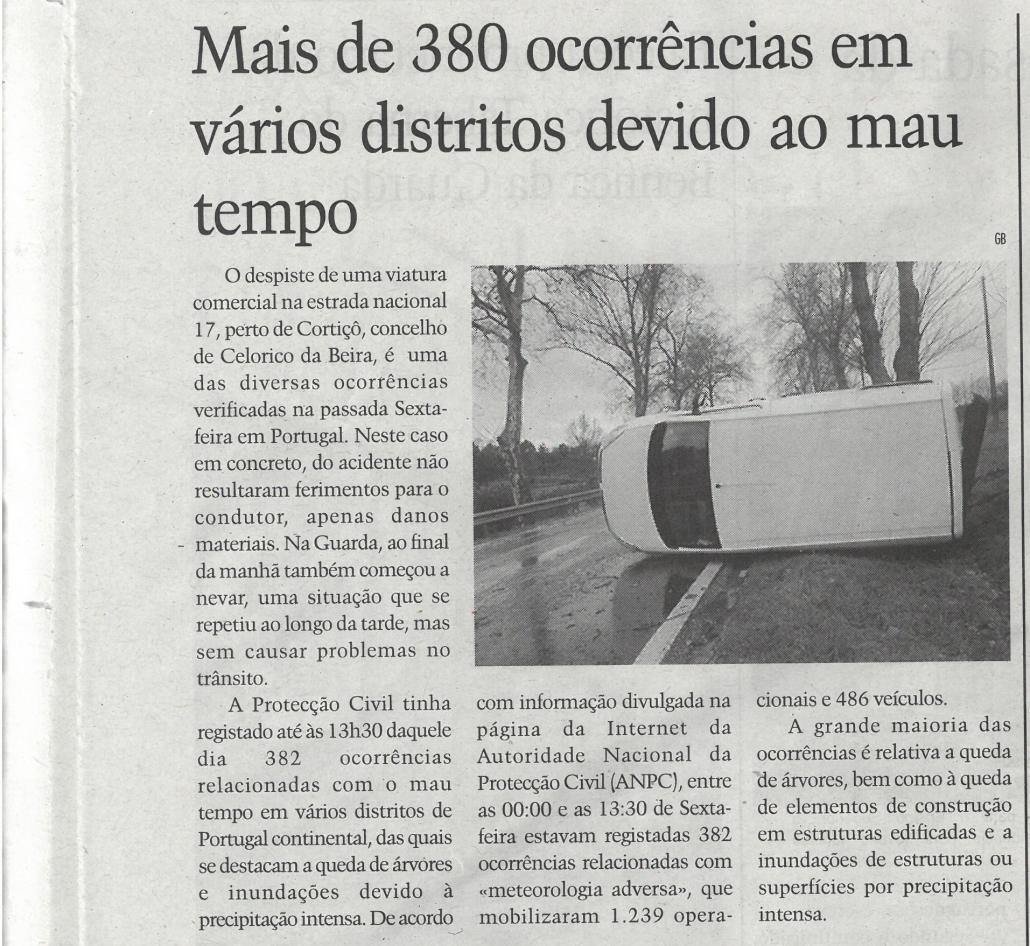 Mais de 380 ocorrências em vários distritos devido ao mau tempo

GB

O despiste de uma viatura comercial na estrada nacional 17, perto de Cortiçô, concelho de Celorico da Beira, é uma das diversas ocorrências verificadas na passada Sexta-feira em Portugal. Neste caso em concreto, do acidente não resultaram ferimentos para o condutor, apenas danos materiais. Na Guarda, ao final da manhã também começou a nevar, uma situação que se repetiu ao longo da tarde, mas sem causar problemas no trânsito.

A Protecção Civil tinha registado até às 13h30 daquele dia 382 ocorrências relacionadas com o mau tempo em vários distritos de Portugal continental, das quais se destacam a queda de árvores e inundações devido à precipitação intensa. De acordo com informação divulgada na página da Internet da Autoridade Nacional da Protecção Civil (ANPC), entre as 00:00 e as 13:30 de Sexta-feira estavam registadas 382 ocorrências relacionadas com «meteorologia adversa», que mobilizaram 1.239 operacionais e 486 veículos.

A grande maioria das ocorrências é relativa a queda de árvores, bem como à queda de elementos de construção em estruturas edificadas e a inundações de estruturas ou superfícies por precipitação intensa.